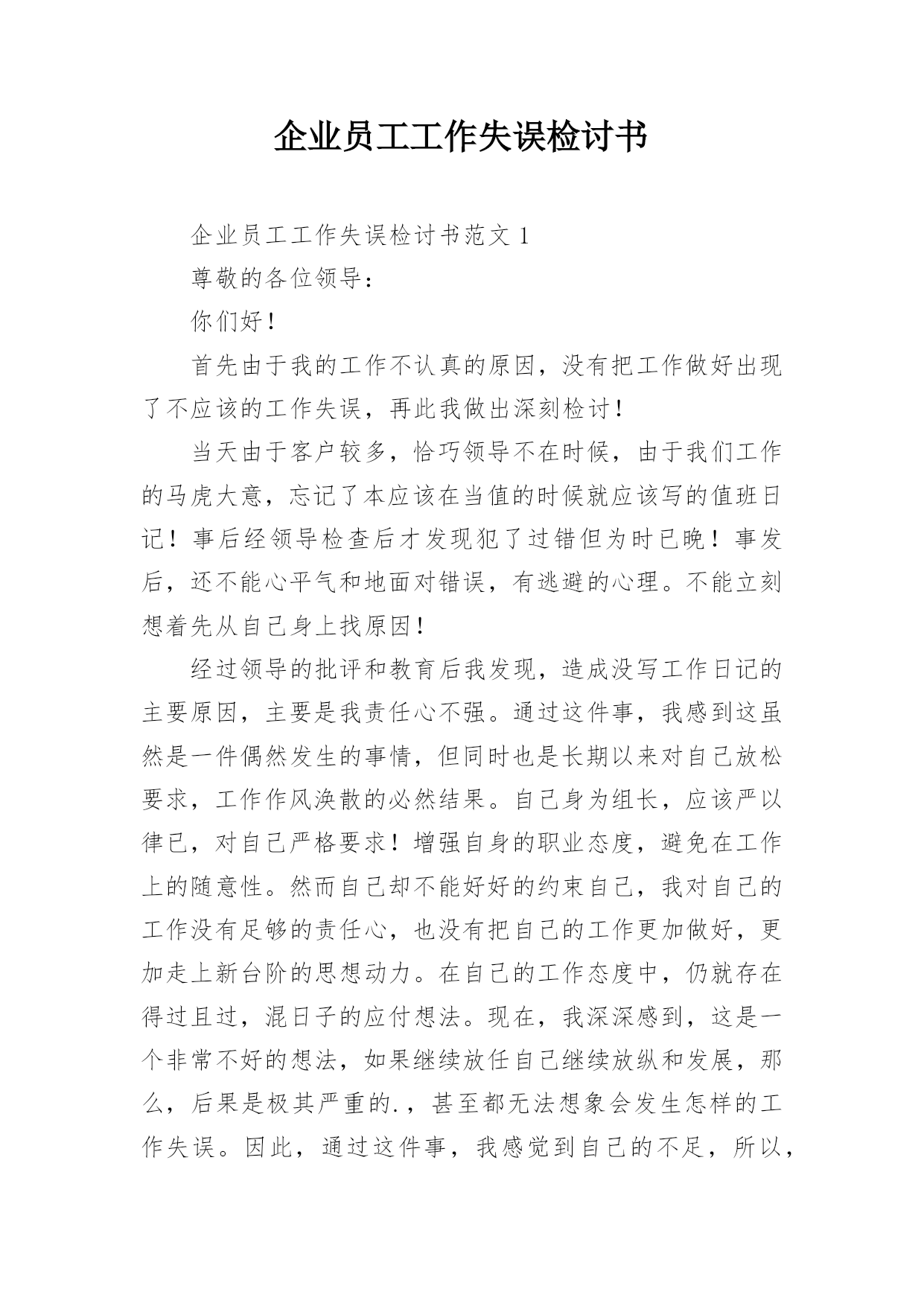 企业员工工作失误检讨书

企业员工工作失误检讨书范文 1

尊敬的各位领导：

你们好！

首先由于我的工作不认真的原因，没有把工作做好出现了不应该的工作失误，再此我做出深刻检讨！

当天由于客户较多，恰巧领导不在时候，由于我们工作的马虎大意，忘记了本应该在当值的时候就应该写的值班日记！事后经领导检查后才发现犯了过错但为时已晚！事发后，还不能心平气和地面对错误，有逃避的心理。不能立刻想着先从自己身上找原因！

经过领导的批评和教育后我发现，造成没写工作日记的主要原因，主要是我责任心不强。通过这件事，我感到这虽然是一件偶然发生的事情，但同时也是长期以来对自己放松要求，工作作风涣散的必然结果。自己身为组长，应该严以律已，对自己严格要求！增强自身的职业态度，避免在工作上的随意性。然而自己却不能好好的约束自己，我对自己的工作没有足够的责任心，也没有把自己的工作更加做好，更加走上新台阶的思想动力。在自己的工作态度中，仍就存在得过且过，混日子的应付想法。现在，我深深感到，这是一个非常不好的想法，如果继续放任自己继续放纵和发展，那么，后果是极其严重的.，甚至都无法想象会发生怎样的工作失误。因此，通过这件事，我感觉到自己的不足，所以，